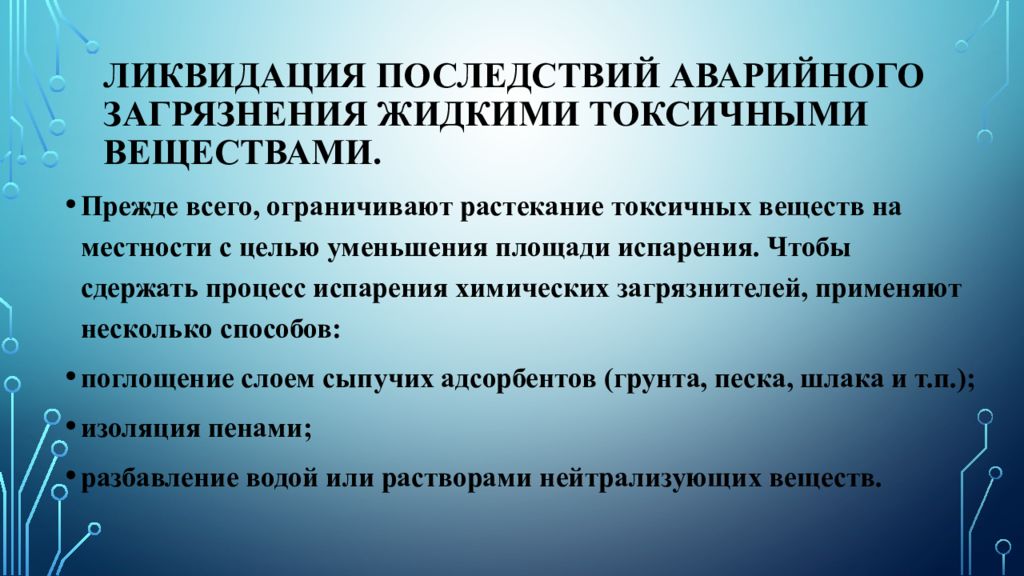 ЛИКВИДАЦИЯ ПОСЛЕДСТВИЙ АВАРИЙНОГО ЗАГРЯЗНЕНИЯ ЖИДКИМИ ТОКСИЧНЫМИ ВЕЩЕСТВАМИ.

• Прежде всего, ограничивают растекание токсичных веществ на местности с целью уменьшения площади испарения. Чтобы сдержать процесс испарения химических загрязнителей, применяют несколько способов:

• поглощение слоем сыпучих адсорбентов (грунта, песка, шлака и т.п.);

• изоляция пенами;

• разбавление водой или растворами нейтрализующих веществ.